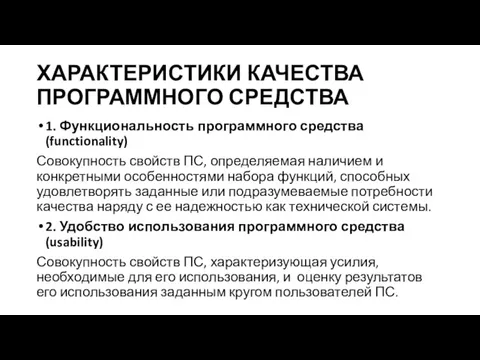 ХАРАКТЕРИСТИКИ КАЧЕСТВА ПРОГРАММНОГО СРЕДСТВА

• 1. Функциональность программного средства (functionality)

Совокупность свойств ПС, определяемая наличием и конкретными особенностями набора функций, способных удовлетворять заданные или подразумеваемые потребности качества наряду с ее надежностью как технической системы.

• 2. Удобство использования программного средства (usability)

Совокупность свойств ПС, характеризующая усилия, необходимые для его использования, и оценку результатов его использования заданным кругом пользователей ПС.